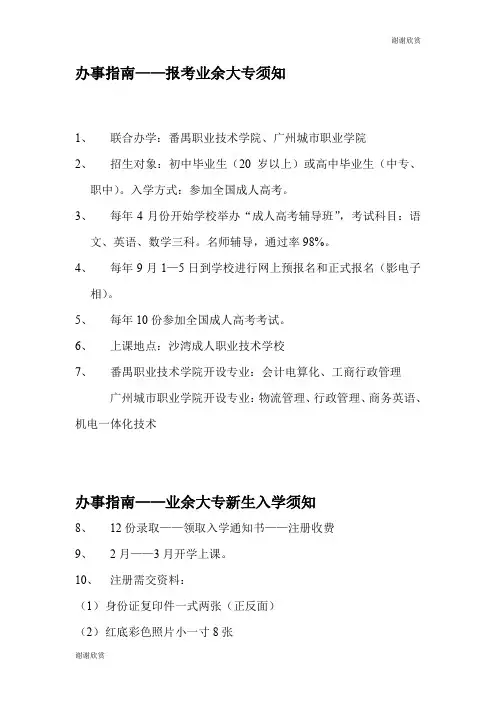 谢谢欣赏

办事指南——报考业余大专须知

1、 联合办学：番禺职业技术学院、广州城市职业学院

2、 招生对象：初中毕业生（20 岁以上）或高中毕业生（中专、职中）。入学方式：参加全国成人高考。

3、 每年 4 月份开始学校举办“成人高考辅导班”，考试科目：语文、英语、数学三科。名师辅导，通过率 98%。

4、 每年 9 月 1—5 日到学校进行网上预报名和正式报名（影电子相）。

5、 每年 10 份参加全国成人高考考试。

6、 上课地点：沙湾成人职业技术学校

7、 番禺职业技术学院开设专业：会计电算化、工商行政管理

广州城市职业学院开设专业：物流管理、行政管理、商务英语、机电一体化技术

办事指南——业余大专新生入学须知

8、 12 份录取——领取入学通知书——注册收费

9、 2 月——3 月开学上课。

10、 注册需交资料：

（1）身份证复印件一式两张（正反面）

（2）红底彩色照片小一寸 8 张

谢谢欣赏